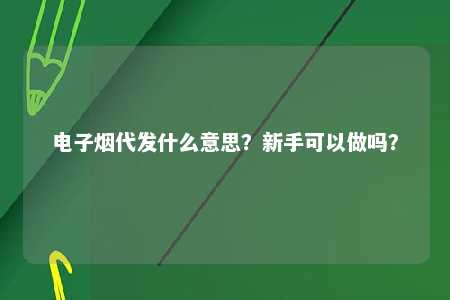 电子烟代发什么意思？新手可以做吗？